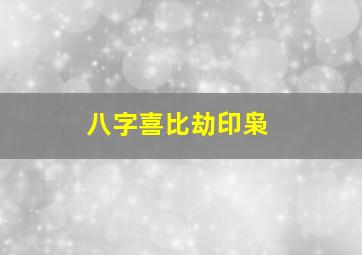 八字喜比劫印枭